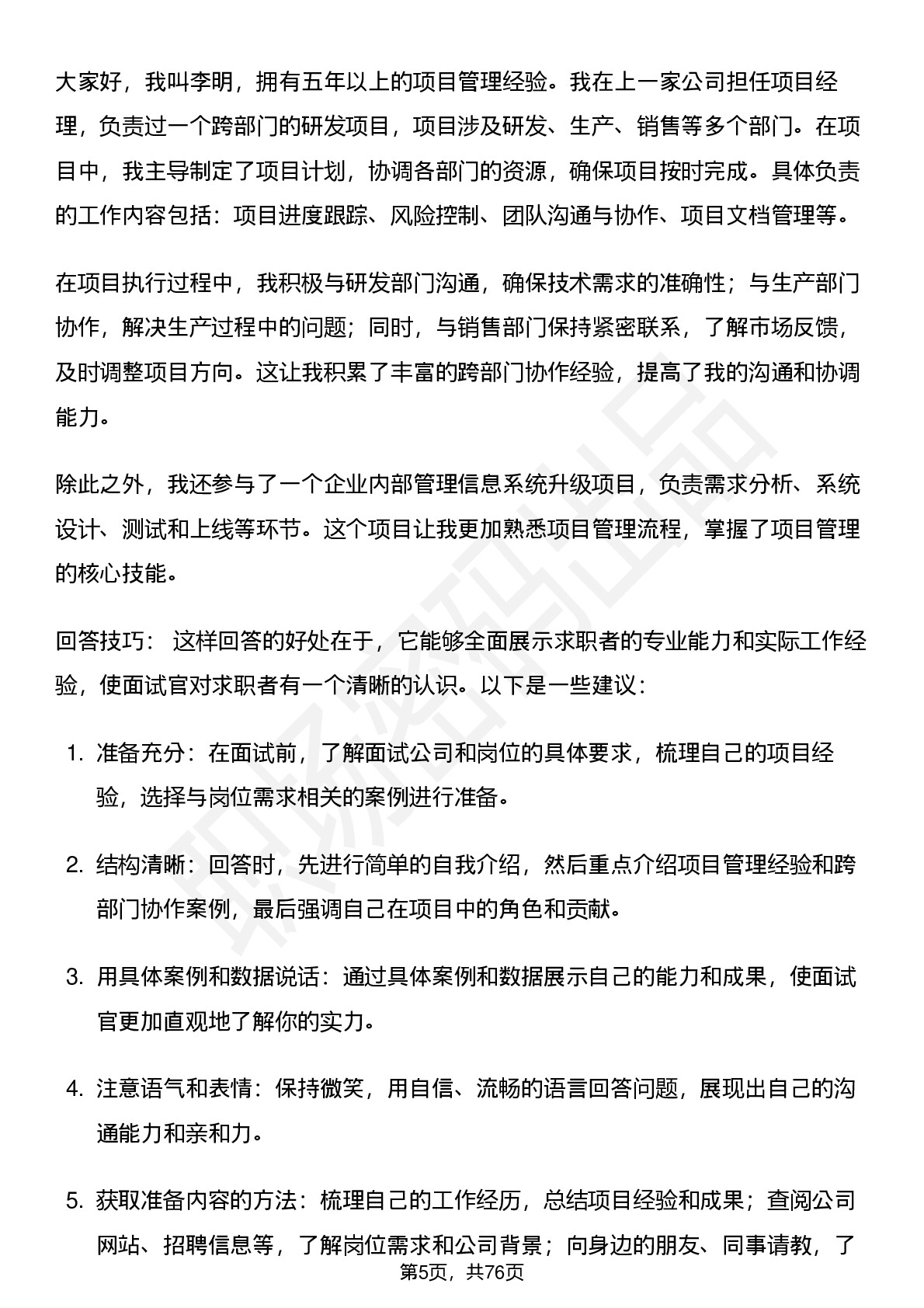 大家好，我叫李明，拥有五年以上的项目管理经验。我在上一家公司担任项目经理，负责过一个跨部门的研发项目，项目涉及研发、生产、销售等多个部门。在项目中，我主导制定了项目计划，协调各部门的资源，确保项目按时完成。具体负责的工作内容包括：项目进度跟踪、风险控制、团队沟通与协作、项目文档管理等。

在项目执行过程中，我积极与研发部门沟通，确保技术需求的准确性；与生产部门协作，解决生产过程中的问题；同时，与销售部门保持紧密联系，了解市场反馈，及时调整项目方向。这让我积累了丰富的跨部门协作经验，提高了我的沟通和协调能力。

除此之外，我还参与了一个企业内部管理信息系统升级项目，负责需求分析、系统设计、测试和上线等环节。这个项目让我更加熟悉项目管理流程，掌握了项目管理的核心技能。

回答技巧： 这样回答的好处在于，它能够全面展示求职者的专业能力和实际工作经验，使面试官对求职者有一个清晰的认识。以下是一些建议：

1. 准备充分：在面试前，了解面试公司和岗位的具体要求，梳理自己的项目经验，选择与岗位需求相关的案例进行准备。

2. 结构清晰：回答时，先进行简单的自我介绍，然后重点介绍项目管理经验和跨部门协作案例，最后强调自己在项目中的角色和贡献。

3. 用具体案例和数据说话：通过具体案例和数据展示自己的能力和成果，使面试官更加直观地了解你的实力。

4. 注意语气和表情：保持微笑，用自信、流畅的语言回答问题，展现出自己的沟通能力和亲和力。

5. 获取准备内容的方法：梳理自己的工作经历，总结项目经验和成果；查阅公司网站、招聘信息等，了解岗位需求和公司背景；向身边的朋友、同事请教，了

第5页，共76页